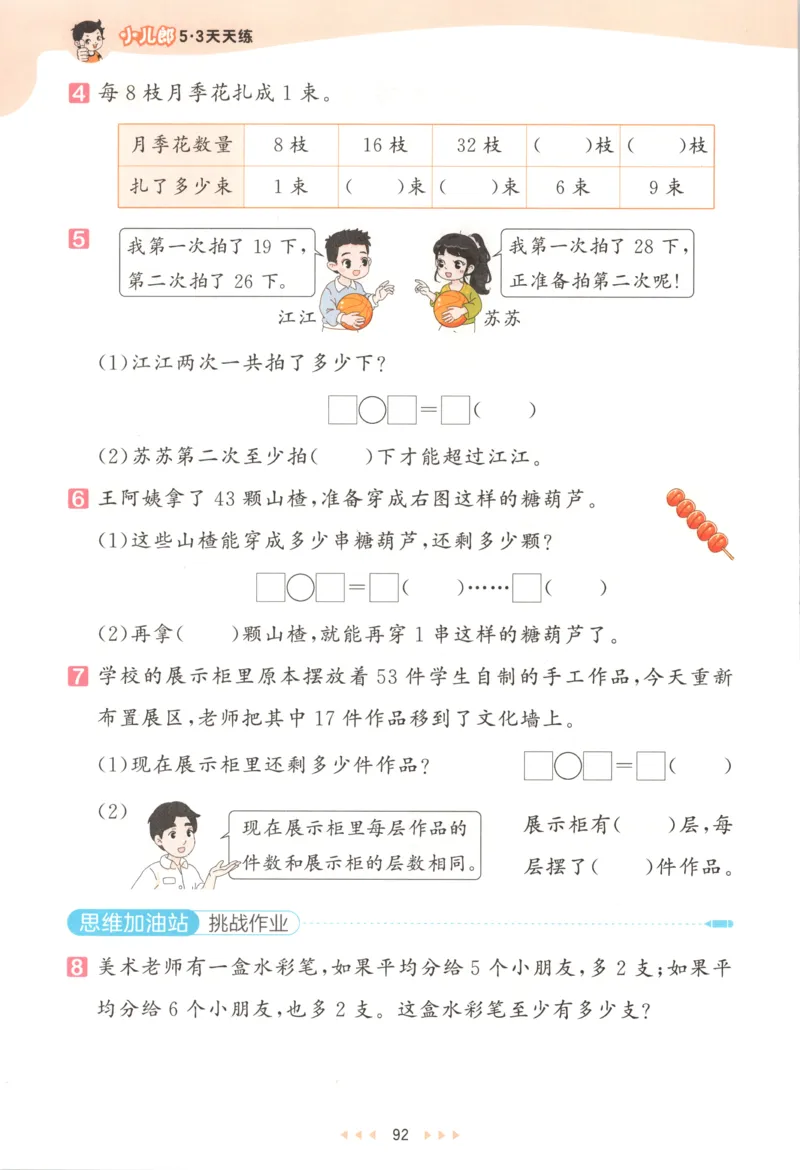 小儿郎 5·3天天练

4 每 8 枝月季花扎成 1 束。

| 月季花数量 | 8 枝 | 16 枝 | 32 枝 | (　　)枝 | (　　)枝 |
|---|---|---|---|---|---|
| 扎了多少束 | 1 束 | (　　)束 | (　　)束 | 6 束 | 9 束 |

5 我第一次拍了 19 下，第二次拍了 26 下。 江江

我第一次拍了 28 下，正准备拍第二次呢！ 苏苏

(1)江江两次一共拍了多少下？

□○□＝□(　　)

(2)苏苏第二次至少拍(　　)下才能超过江江。

6 王阿姨拿了 43 颗山楂，准备穿成右图这样的糖葫芦。

(1)这些山楂能穿成多少串糖葫芦，还剩多少颗？

□○□＝□(　　)……□(　　)

(2)再拿(　　)颗山楂，就能再穿 1 串这样的糖葫芦了。

7 学校的展示柜里原本摆放着 53 件学生自制的手工作品，今天重新布置展区，老师把其中 17 件作品移到了文化墙上。

(1)现在展示柜里还剩多少件作品？ □○□＝□(　　)

(2) 现在展示柜里每层作品的件数和展示柜的层数相同。

展示柜有(　　)层，每层摆了(　　)件作品。

思维加油站 挑战作业

8 美术老师有一盒水彩笔，如果平均分给 5 个小朋友，多 2 支；如果平均分给 6 个小朋友，也多 2 支。这盒水彩笔至少有多少支？

92